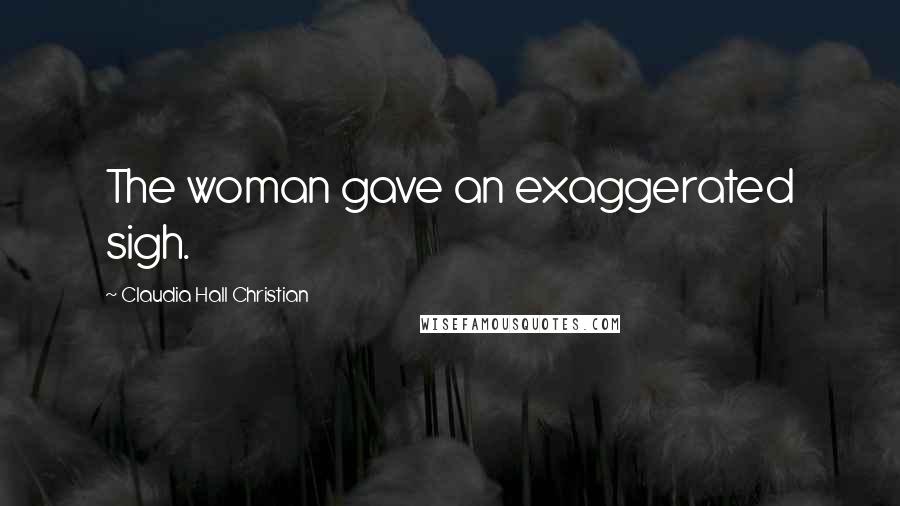 The woman gave an exaggerated sigh.

~ Claudia Hall Christian

WISEFAMOUSQUOTES.COM